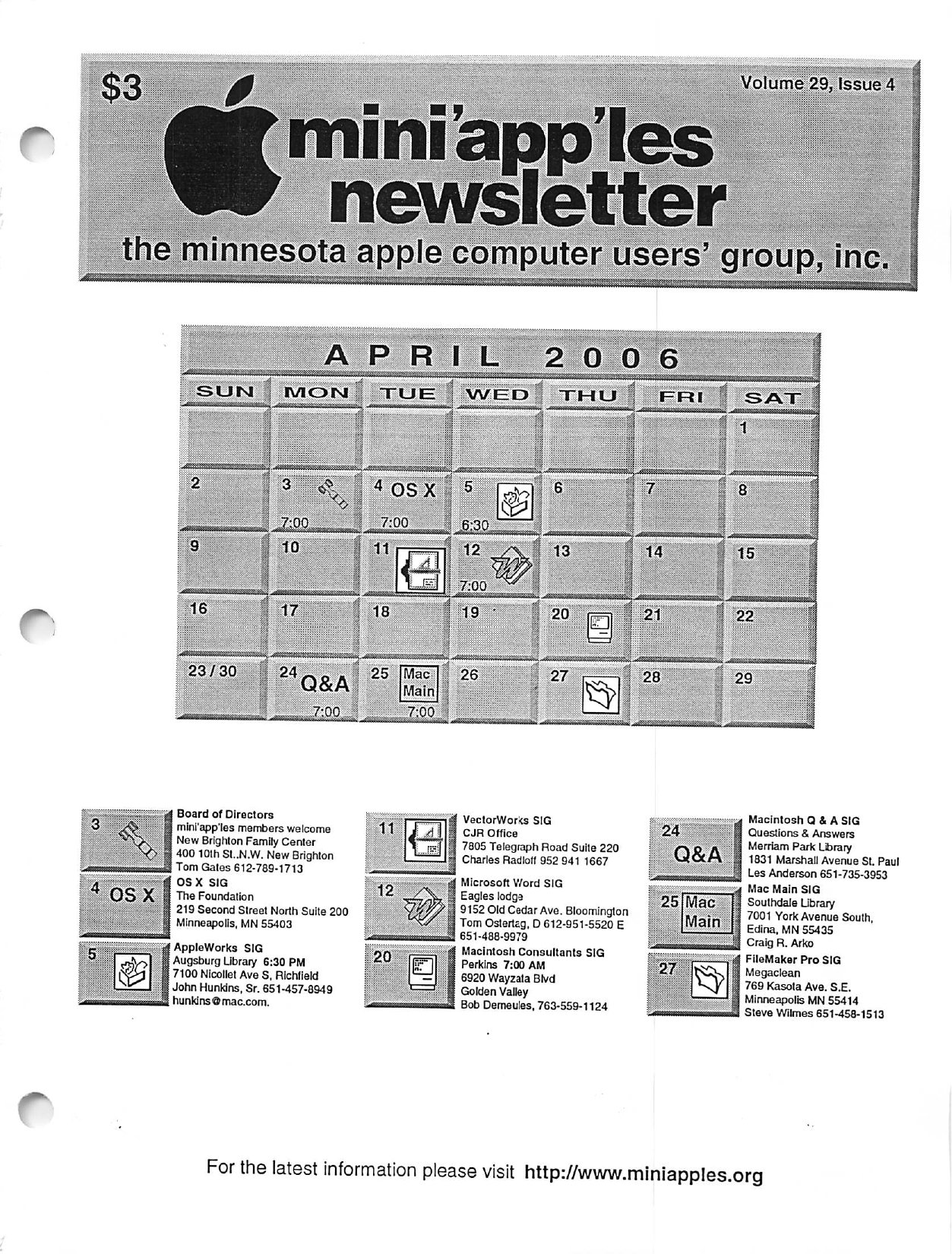 $3

Volume 29, Issue 4

mini'app'les newsletter

the minnesota apple computer users' group, inc.

APRIL 2006

| SUN | MON | TUE | WED | THU | FRI | SAT |
|---|---|---|---|---|---|---|
| | | | | | | 1 |
| 2 | 3 7:00 | 4 OS X 7:00 | 5 6:30 | 6 | 7 | 8 |
| 9 | 10 | 11 | 12 7:00 | 13 | 14 | 15 |
| 16 | 17 | 18 | 19 | 20 | 21 | 22 |
| 23 / 30 | 24 Q&A 7:00 | 25 Mac Main 7:00 | 26 | 27 | 28 | 29 |

3
Board of Directors
mini'app'les members welcome
New Brighton Family Center
400 10th St..N.W. New Brighton
Tom Gates 612-789-1713

4 OS X
OS X SIG
The Foundation
219 Second Street North Suite 200
Minneapolis, MN 55403

5
AppleWorks SIG
Augsburg Library 6:30 PM
7100 Nicollet Ave S, Richfield
John Hunkins, Sr. 651-457-8949
hunkins@mac.com.

11
VectorWorks SIG
CJR Office
7805 Telegraph Road Suite 220
Charles Radloff 952 941 1667

12
Microsoft Word SIG
Eagles lodge
9152 Old Cedar Ave. Bloomington
Tom Ostertag, D 612-951-5520 E 651-488-9979

20
Macintosh Consultants SIG
Perkins 7:00 AM
6920 Wayzata Blvd
Golden Valley
Bob Demeules, 763-559-1124

24 Q&A
Macintosh Q & A SIG
Questions & Answers
Merriam Park Library
1831 Marshall Avenue St. Paul
Les Anderson 651-735-3953

25 Mac Main
Mac Main SIG
Southdale Library
7001 York Avenue South,
Edina, MN 55435
Craig R. Arko

27
FileMaker Pro SIG
Megaclean
769 Kasota Ave. S.E.
Minneapolis MN 55414
Steve Wilmes 651-458-1513

For the latest information please visit http://www.miniapples.org